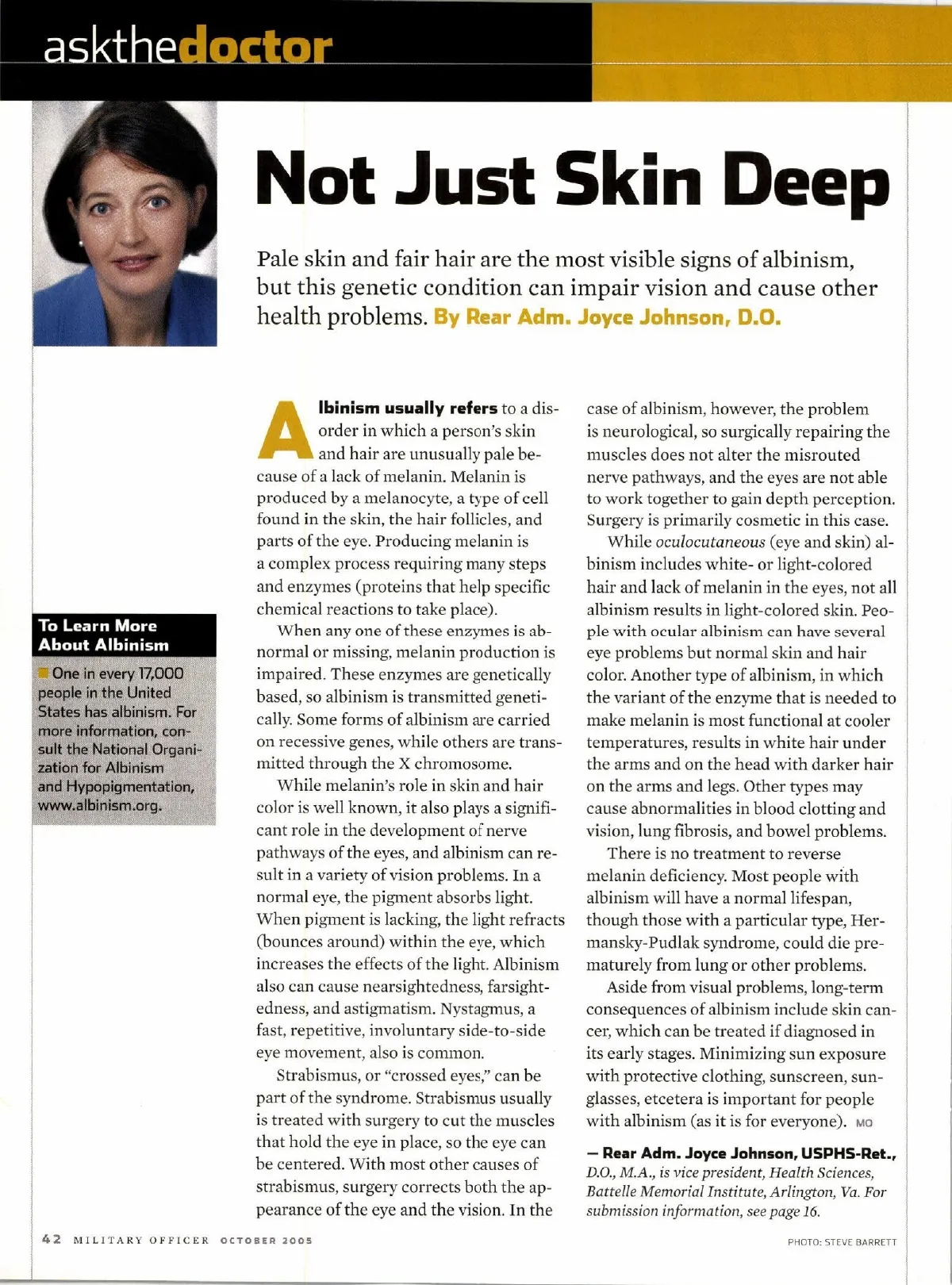 askthedoctor

Not Just Skin Deep

Pale skin and fair hair are the most visible signs of albinism, but this genetic condition can impair vision and cause other health problems. By Rear Adm. Joyce Johnson, D.O.

To Learn More About Albinism

One in every 17,000 people in the United States has albinism. For more information, consult the National Organization for Albinism and Hypopigmentation, www.albinism.org.

Albinism usually refers to a disorder in which a person's skin and hair are unusually pale because of a lack of melanin. Melanin is produced by a melanocyte, a type of cell found in the skin, the hair follicles, and parts of the eye. Producing melanin is a complex process requiring many steps and enzymes (proteins that help specific chemical reactions to take place).

When any one of these enzymes is abnormal or missing, melanin production is impaired. These enzymes are genetically based, so albinism is transmitted genetically. Some forms of albinism are carried on recessive genes, while others are transmitted through the X chromosome.

While melanin's role in skin and hair color is well known, it also plays a significant role in the development of nerve pathways of the eyes, and albinism can result in a variety of vision problems. In a normal eye, the pigment absorbs light. When pigment is lacking, the light refracts (bounces around) within the eye, which increases the effects of the light. Albinism also can cause nearsightedness, farsightedness, and astigmatism. Nystagmus, a fast, repetitive, involuntary side-to-side eye movement, also is common.

Strabismus, or "crossed eyes," can be part of the syndrome. Strabismus usually is treated with surgery to cut the muscles that hold the eye in place, so the eye can be centered. With most other causes of strabismus, surgery corrects both the appearance of the eye and the vision. In the case of albinism, however, the problem is neurological, so surgically repairing the muscles does not alter the misrouted nerve pathways, and the eyes are not able to work together to gain depth perception. Surgery is primarily cosmetic in this case.

While oculocutaneous (eye and skin) albinism includes white- or light-colored hair and lack of melanin in the eyes, not all albinism results in light-colored skin. People with ocular albinism can have several eye problems but normal skin and hair color. Another type of albinism, in which the variant of the enzyme that is needed to make melanin is most functional at cooler temperatures, results in white hair under the arms and on the head with darker hair on the arms and legs. Other types may cause abnormalities in blood clotting and vision, lung fibrosis, and bowel problems.

There is no treatment to reverse melanin deficiency. Most people with albinism will have a normal lifespan, though those with a particular type, Hermansky-Pudlak syndrome, could die prematurely from lung or other problems.

Aside from visual problems, long-term consequences of albinism include skin cancer, which can be treated if diagnosed in its early stages. Minimizing sun exposure with protective clothing, sunscreen, sunglasses, etcetera is important for people with albinism (as it is for everyone). MO

— Rear Adm. Joyce Johnson, USPHS-Ret., D.O., M.A., is vice president, Health Sciences, Battelle Memorial Institute, Arlington, Va. For submission information, see page 16.

42 MILITARY OFFICER OCTOBER 2005

PHOTO: STEVE BARRETT